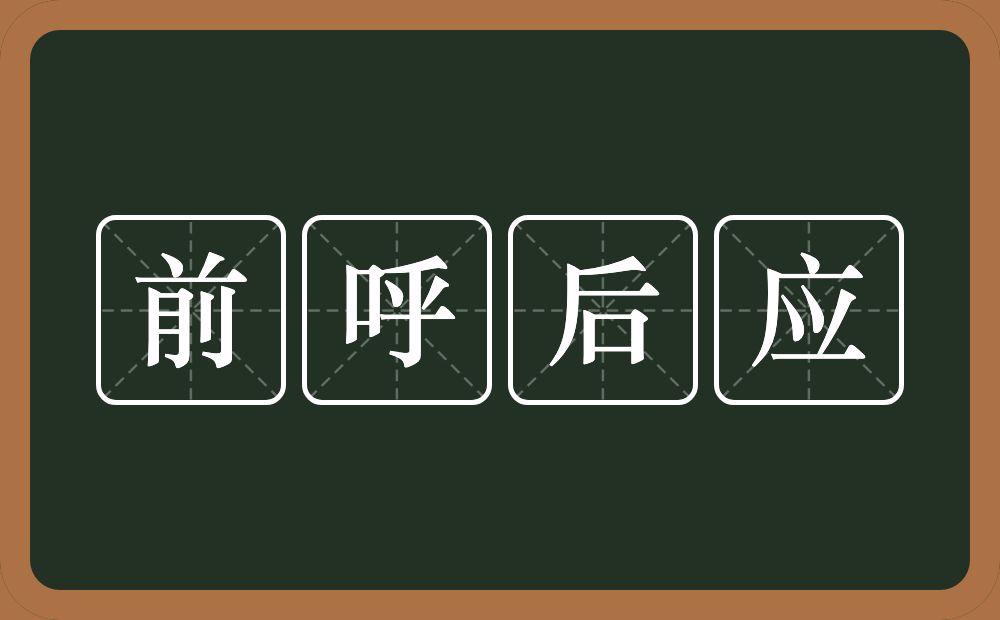 前呼后应